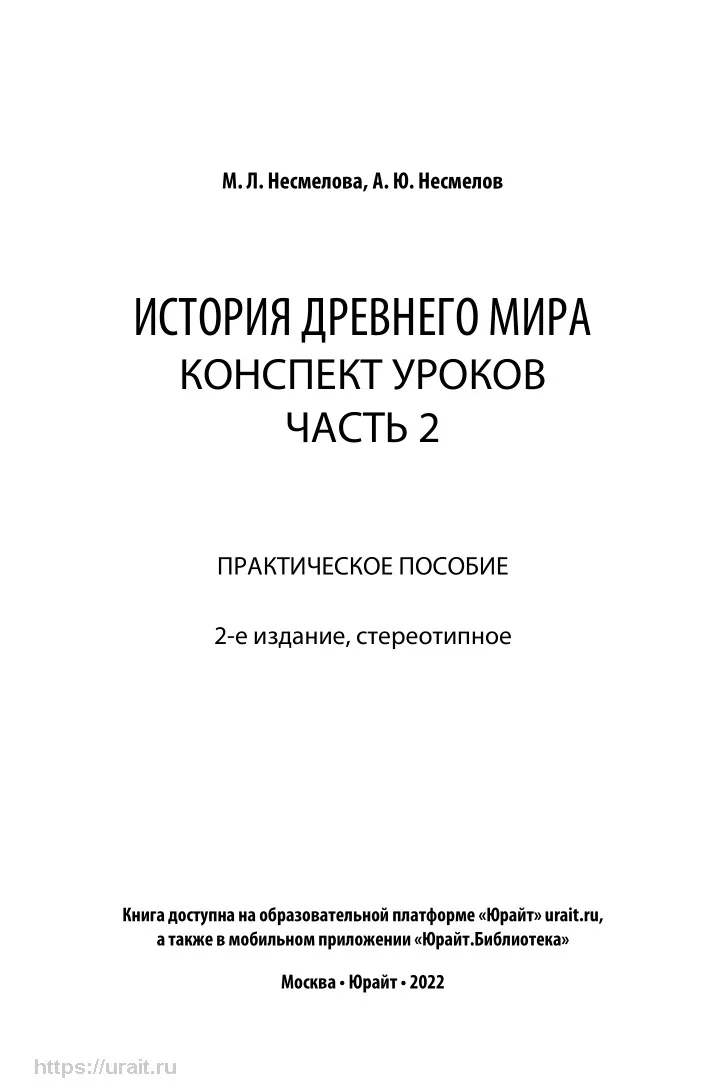 М. Л. Несмелова, А. Ю. Несмелов

ИСТОРИЯ ДРЕВНЕГО МИРА
КОНСПЕКТ УРОКОВ
ЧАСТЬ 2

ПРАКТИЧЕСКОЕ ПОСОБИЕ

2-е издание, стереотипное

Книга доступна на образовательной платформе «Юрайт» urait.ru, а также в мобильном приложении «Юрайт.Библиотека»

Москва • Юрайт • 2022

https://urait.ru